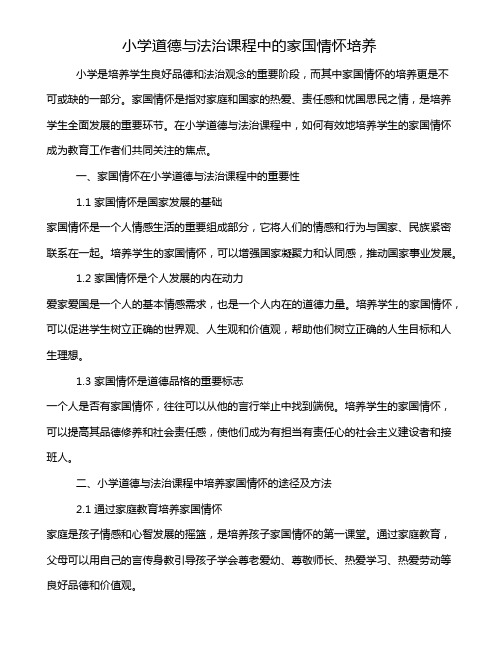 小学道德与法治课程中的家国情怀培养

小学是培养学生良好品德和法治观念的重要阶段，而其中家国情怀的培养更是不可或缺的一部分。家国情怀是指对家庭和国家的热爱、责任感和忧国思民之情，是培养学生全面发展的重要环节。在小学道德与法治课程中，如何有效地培养学生的家国情怀成为教育工作者们共同关注的焦点。

一、家国情怀在小学道德与法治课程中的重要性

1.1 家国情怀是国家发展的基础

家国情怀是一个人情感生活的重要组成部分，它将人们的情感和行为与国家、民族紧密联系在一起。培养学生的家国情怀，可以增强国家凝聚力和认同感，推动国家事业发展。

1.2 家国情怀是个人发展的内在动力

爱家爱国是一个人的基本情感需求，也是一个人内在的道德力量。培养学生的家国情怀，可以促进学生树立正确的世界观、人生观和价值观，帮助他们树立正确的人生目标和人生理想。

1.3 家国情怀是道德品格的重要标志

一个人是否有家国情怀，往往可以从他的言行举止中找到端倪。培养学生的家国情怀，可以提高其品德修养和社会责任感，使他们成为有担当有责任心的社会主义建设者和接班人。

二、小学道德与法治课程中培养家国情怀的途径及方法

2.1 通过家庭教育培养家国情怀

家庭是孩子情感和心智发展的摇篮，是培养孩子家国情怀的第一课堂。通过家庭教育，父母可以用自己的言传身教引导孩子学会尊老爱幼、尊敬师长、热爱学习、热爱劳动等良好品德和价值观。